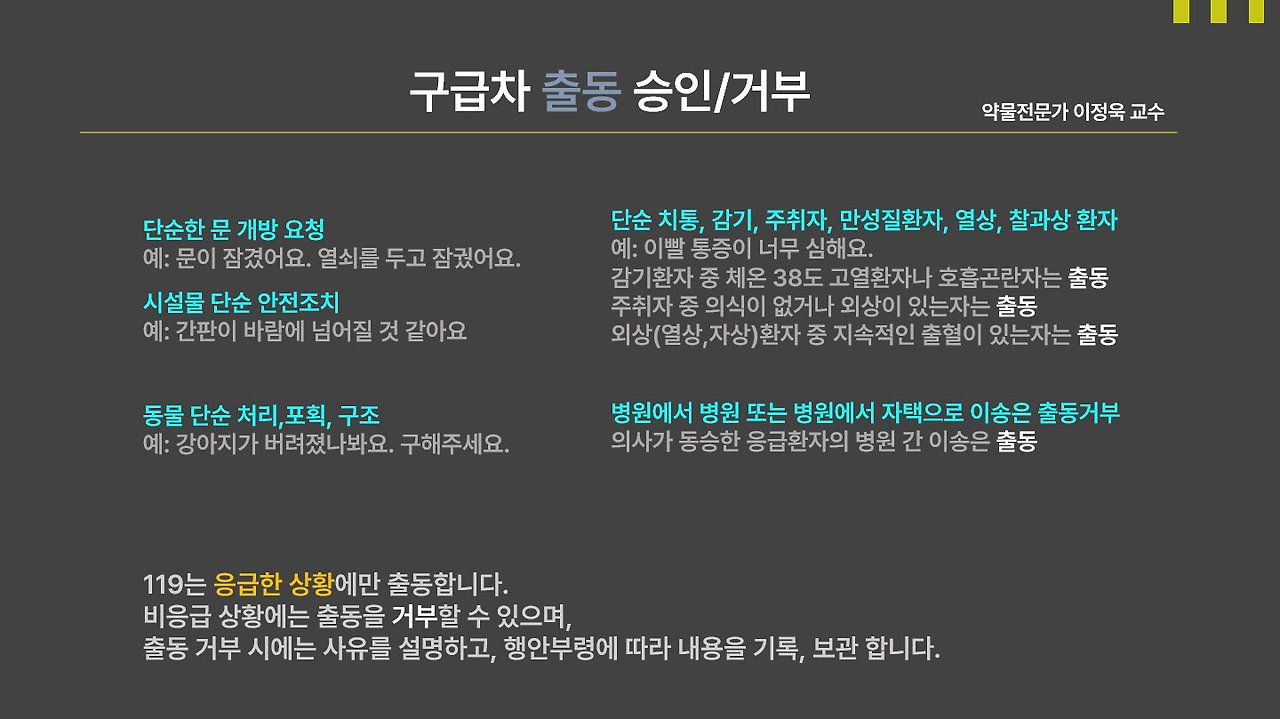 구급차 출동 승인/거부

약물전문가 이정욱 교수

단순한 문 개방 요청
예: 문이 잠겼어요. 열쇠를 두고 잠궜어요.

시설물 단순 안전조치
예: 간판이 바람에 넘어질 것 같아요

동물 단순 처리,포획, 구조
예: 강아지가 버려졌나봐요. 구해주세요.

단순 치통, 감기, 주취자, 만성질환자, 열상, 찰과상 환자
예: 이빨 통증이 너무 심해요.
감기환자 중 체온 38도 고열환자나 호흡곤란자는 출동
주취자 중 의식이 없거나 외상이 있는자는 출동
외상(열상,자상)환자 중 지속적인 출혈이 있는자는 출동

병원에서 병원 또는 병원에서 자택으로 이송은 출동거부
의사가 동승한 응급환자의 병원 간 이송은 출동

119는 응급한 상황에만 출동합니다.
비응급 상황에는 출동을 거부할 수 있으며,
출동 거부 시에는 사유를 설명하고, 행안부령에 따라 내용을 기록, 보관 합니다.